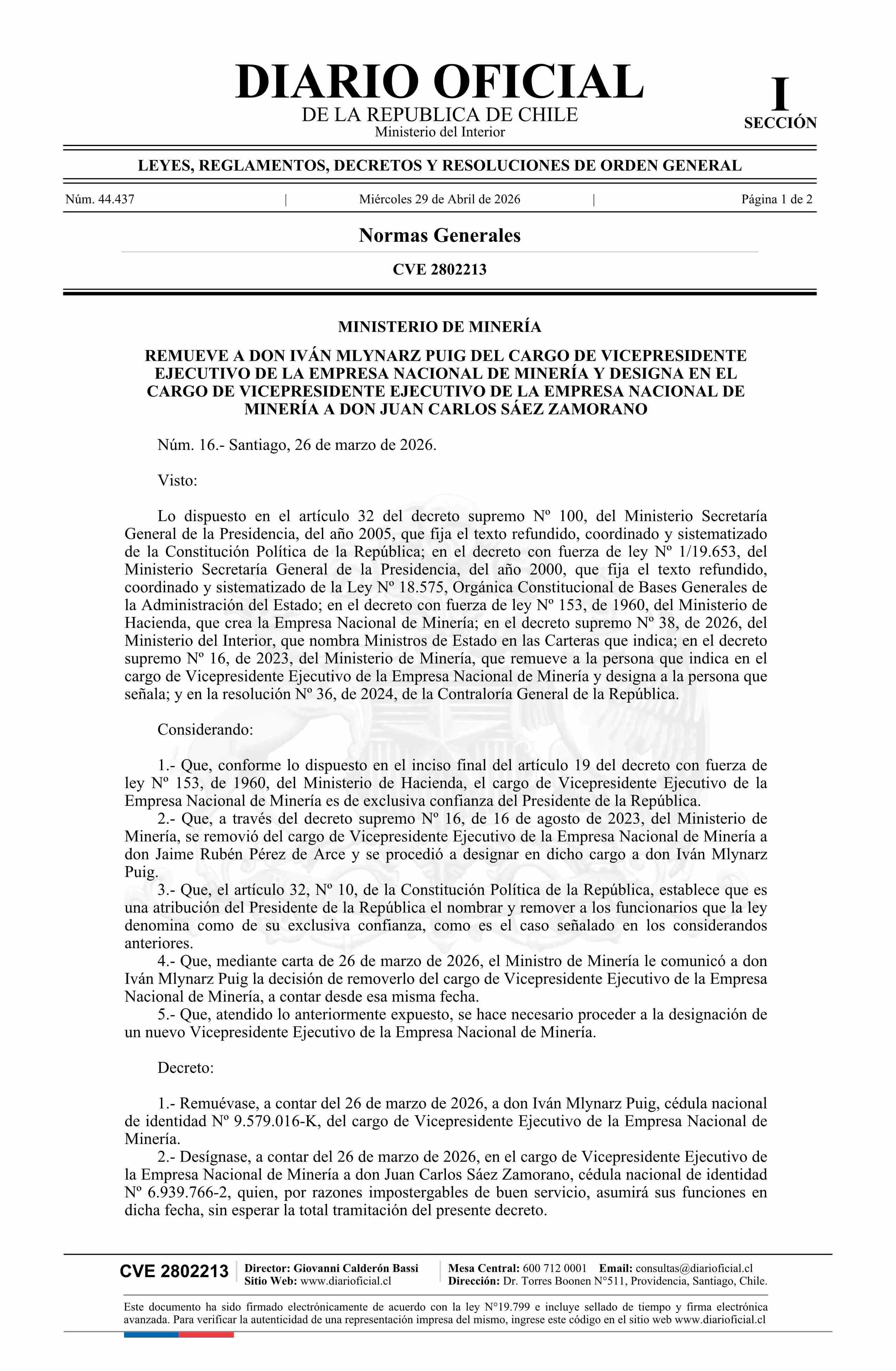 DIARIO OFICIAL
DE LA REPUBLICA DE CHILE
Ministerio del Interior

I
SECCIÓN

LEYES, REGLAMENTOS, DECRETOS Y RESOLUCIONES DE ORDEN GENERAL

Núm. 44.437 | Miércoles 29 de Abril de 2026 | Página 1 de 2

Normas Generales

CVE 2802213

MINISTERIO DE MINERÍA

REMUEVE A DON IVÁN MLYNARZ PUIG DEL CARGO DE VICEPRESIDENTE EJECUTIVO DE LA EMPRESA NACIONAL DE MINERÍA Y DESIGNA EN EL CARGO DE VICEPRESIDENTE EJECUTIVO DE LA EMPRESA NACIONAL DE MINERÍA A DON JUAN CARLOS SÁEZ ZAMORANO

Núm. 16.- Santiago, 26 de marzo de 2026.

Visto:

Lo dispuesto en el artículo 32 del decreto supremo Nº 100, del Ministerio Secretaría General de la Presidencia, del año 2005, que fija el texto refundido, coordinado y sistematizado de la Constitución Política de la República; en el decreto con fuerza de ley Nº 1/19.653, del Ministerio Secretaría General de la Presidencia, del año 2000, que fija el texto refundido, coordinado y sistematizado de la Ley Nº 18.575, Orgánica Constitucional de Bases Generales de la Administración del Estado; en el decreto con fuerza de ley Nº 153, de 1960, del Ministerio de Hacienda, que crea la Empresa Nacional de Minería; en el decreto supremo Nº 38, de 2026, del Ministerio del Interior, que nombra Ministros de Estado en las Carteras que indica; en el decreto supremo Nº 16, de 2023, del Ministerio de Minería, que remueve a la persona que indica en el cargo de Vicepresidente Ejecutivo de la Empresa Nacional de Minería y designa a la persona que señala; y en la resolución Nº 36, de 2024, de la Contraloría General de la República.

Considerando:

1.- Que, conforme lo dispuesto en el inciso final del artículo 19 del decreto con fuerza de ley Nº 153, de 1960, del Ministerio de Hacienda, el cargo de Vicepresidente Ejecutivo de la Empresa Nacional de Minería es de exclusiva confianza del Presidente de la República.

2.- Que, a través del decreto supremo Nº 16, de 16 de agosto de 2023, del Ministerio de Minería, se removió del cargo de Vicepresidente Ejecutivo de la Empresa Nacional de Minería a don Jaime Rubén Pérez de Arce y se procedió a designar en dicho cargo a don Iván Mlynarz Puig.

3.- Que, el artículo 32, Nº 10, de la Constitución Política de la República, establece que es una atribución del Presidente de la República el nombrar y remover a los funcionarios que la ley denomina como de su exclusiva confianza, como es el caso señalado en los considerandos anteriores.

4.- Que, mediante carta de 26 de marzo de 2026, el Ministro de Minería le comunicó a don Iván Mlynarz Puig la decisión de removerlo del cargo de Vicepresidente Ejecutivo de la Empresa Nacional de Minería, a contar desde esa misma fecha.

5.- Que, atendido lo anteriormente expuesto, se hace necesario proceder a la designación de un nuevo Vicepresidente Ejecutivo de la Empresa Nacional de Minería.

Decreto:

1.- Remuévase, a contar del 26 de marzo de 2026, a don Iván Mlynarz Puig, cédula nacional de identidad Nº 9.579.016-K, del cargo de Vicepresidente Ejecutivo de la Empresa Nacional de Minería.

2.- Desígnase, a contar del 26 de marzo de 2026, en el cargo de Vicepresidente Ejecutivo de la Empresa Nacional de Minería a don Juan Carlos Sáez Zamorano, cédula nacional de identidad Nº 6.939.766-2, quien, por razones impostergables de buen servicio, asumirá sus funciones en dicha fecha, sin esperar la total tramitación del presente decreto.

CVE 2802213
Director: Giovanni Calderón Bassi
Sitio Web: www.diarioficial.cl
Mesa Central: 600 712 0001 Email: consultas@diarioficial.cl
Dirección: Dr. Torres Boonen N°511, Providencia, Santiago, Chile.

Este documento ha sido firmado electrónicamente de acuerdo con la ley N°19.799 e incluye sellado de tiempo y firma electrónica avanzada. Para verificar la autenticidad de una representación impresa del mismo, ingrese este código en el sitio web www.diarioficial.cl